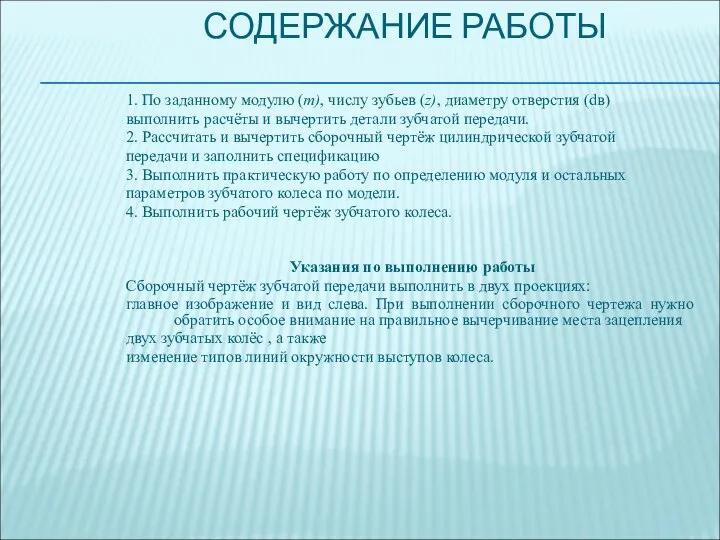 СОДЕРЖАНИЕ РАБОТЫ

1. По заданному модулю (m), числу зубьев (z), диаметру отверстия (dв) выполнить расчёты и вычертить детали зубчатой передачи.
2. Рассчитать и вычертить сборочный чертёж цилиндрической зубчатой передачи и заполнить спецификацию
3. Выполнить практическую работу по определению модуля и остальных параметров зубчатого колеса по модели.
4. Выполнить рабочий чертёж зубчатого колеса.

Указания по выполнению работы
Сборочный чертёж зубчатой передачи выполнить в двух проекциях:
главное изображение и вид слева. При выполнении сборочного чертежа нужно обратить особое внимание на правильное вычерчивание места зацепления двух зубчатых колёс , а также
изменение типов линий окружности выступов колеса.